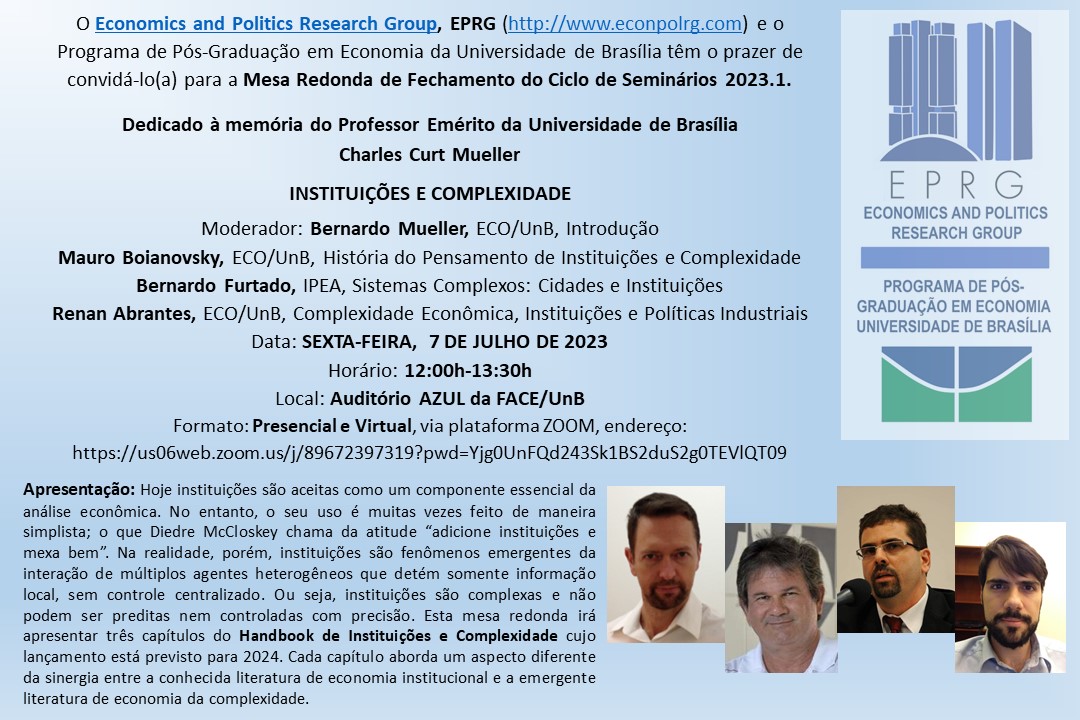 O Economics and Politics Research Group, EPRG (http://www.econpolrg.com) e o Programa de Pós-Graduação em Economia da Universidade de Brasília têm o prazer de convidá-lo(a) para a Mesa Redonda de Fechamento do Ciclo de Seminários 2023.1.

Dedicado à memória do Professor Emérito da Universidade de Brasília
Charles Curt Mueller

INSTITUIÇÕES E COMPLEXIDADE

Moderador: Bernardo Mueller, ECO/UnB, Introdução
Mauro Boianovsky, ECO/UnB, História do Pensamento de Instituições e Complexidade
Bernardo Furtado, IPEA, Sistemas Complexos: Cidades e Instituições
Renan Abrantes, ECO/UnB, Complexidade Econômica, Instituições e Políticas Industriais
Data: SEXTA-FEIRA, 7 DE JULHO DE 2023
Horário: 12:00h-13:30h
Local: Auditório AZUL da FACE/UnB
Formato: Presencial e Virtual, via plataforma ZOOM, endereço:
https://us06web.zoom.us/j/89672397319?pwd=Yjg0UnFQd243Sk1BS2duS2g0TEVlQT09

EPRG
ECONOMICS AND POLITICS RESEARCH GROUP

PROGRAMA DE PÓS-GRADUAÇÃO EM ECONOMIA UNIVERSIDADE DE BRASÍLIA

Apresentação: Hoje instituições são aceitas como um componente essencial da análise econômica. No entanto, o seu uso é muitas vezes feito de maneira simplista; o que Diedre McCloskey chama da atitude "adicione instituições e mexa bem". Na realidade, porém, instituições são fenômenos emergentes da interação de múltiplos agentes heterogêneos que detém somente informação local, sem controle centralizado. Ou seja, instituições são complexas e não podem ser preditas nem controladas com precisão. Esta mesa redonda irá apresentar três capítulos do Handbook de Instituições e Complexidade cujo lançamento está previsto para 2024. Cada capítulo aborda um aspecto diferente da sinergia entre a conhecida literatura de economia institucional e a emergente literatura de economia da complexidade.